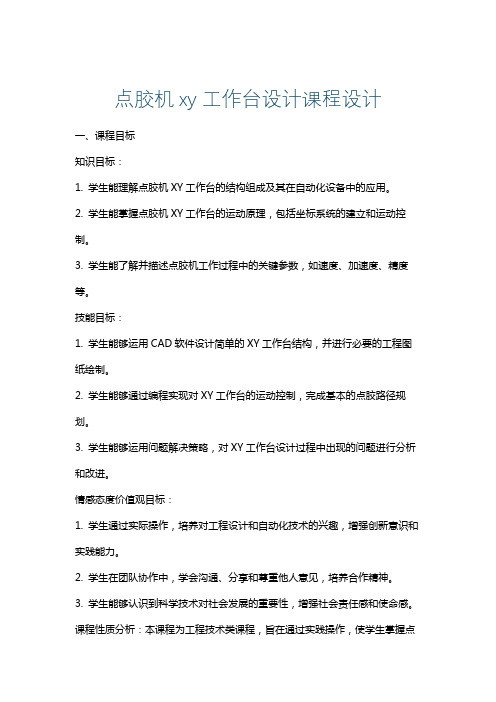 点胶机 xy 工作台设计课程设计

一、课程目标

知识目标：

1. 学生能理解点胶机 XY 工作台的结构组成及其在自动化设备中的应用。

2. 学生能掌握点胶机 XY 工作台的运动原理，包括坐标系统的建立和运动控制。

3. 学生能了解并描述点胶机工作过程中的关键参数，如速度、加速度、精度等。

技能目标：

1. 学生能够运用 CAD 软件设计简单的 XY 工作台结构，并进行必要的工程图纸绘制。

2. 学生能够通过编程实现对 XY 工作台的运动控制，完成基本的点胶路径规划。

3. 学生能够运用问题解决策略，对 XY 工作台设计过程中出现的问题进行分析和改进。

情感态度价值观目标：

1. 学生通过实际操作，培养对工程设计和自动化技术的兴趣，增强创新意识和实践能力。

2. 学生在团队协作中，学会沟通、分享和尊重他人意见，培养合作精神。

3. 学生能够认识到科学技术对社会发展的重要性，增强社会责任感和使命感。

课程性质分析：本课程为工程技术类课程，旨在通过实践操作，使学生掌握点